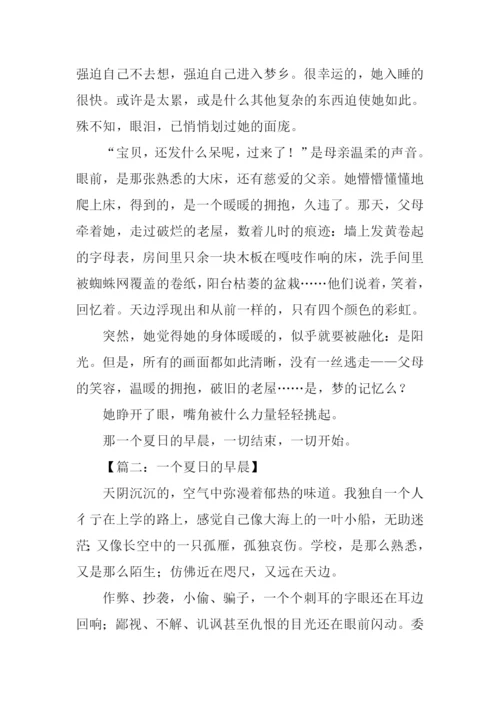 强迫自己不去想，强迫自己进入梦乡。很幸运的，她入睡的很快。或许是太累，或是什么其他复杂的东西迫使她如此。殊不知，眼泪，已悄悄划过她的面庞。

“宝贝，还发什么呆呢，过来了！”是母亲温柔的声音。眼前，是那张熟悉的大床，还有慈爱的父亲。她懵懵懂懂地爬上床，得到的，是一个暖暖的拥抱，久违了。那天，父母牵着她，走过破烂的老屋，数着儿时的痕迹：墙上发黄卷起的字母表，房间里只余一块木板在嘎吱作响的床，洗手间里被蜘蛛网覆盖的卷纸，阳台枯萎的盆栽……他们说着，笑着，回忆着。天边浮现出和从前一样的，只有四个颜色的彩虹。

突然，她觉得她的身体暖暖的，似乎就要被融化：是阳光。但是，所有的画面都如此清晰，没有一丝逃走——父母的笑容，温暖的拥抱，破旧的老屋……是，梦的记忆么？

她睁开了眼，嘴角被什么力量轻轻挑起。

那一个夏日的早晨，一切结束，一切开始。

【篇二：一个夏日的早晨】

天阴沉沉的，空气中弥漫着郁热的味道。我独自一个人彳亍在上学的路上，感觉自己像大海上的一叶小船，无助迷茫；又像长空中的一只孤雁，孤独哀伤。学校，是那么熟悉，又是那么陌生；仿佛近在咫尺，又远在天边。

作弊、抄袭，小偷、骗子，一个个刺耳的字眼还在耳边回响；鄙视、不解、讥讽甚至仇恨的目光还在眼前闪动。委